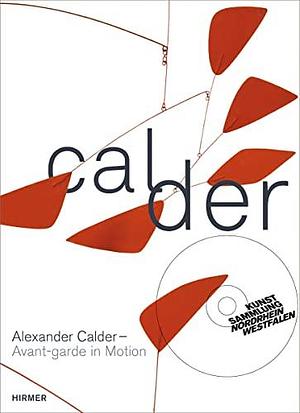 cal
der

KUNST
SAMMLUNG
NORDRHEIN
WESTFALEN

Alexander Calder –
Avant-garde in Motion

HIRMER